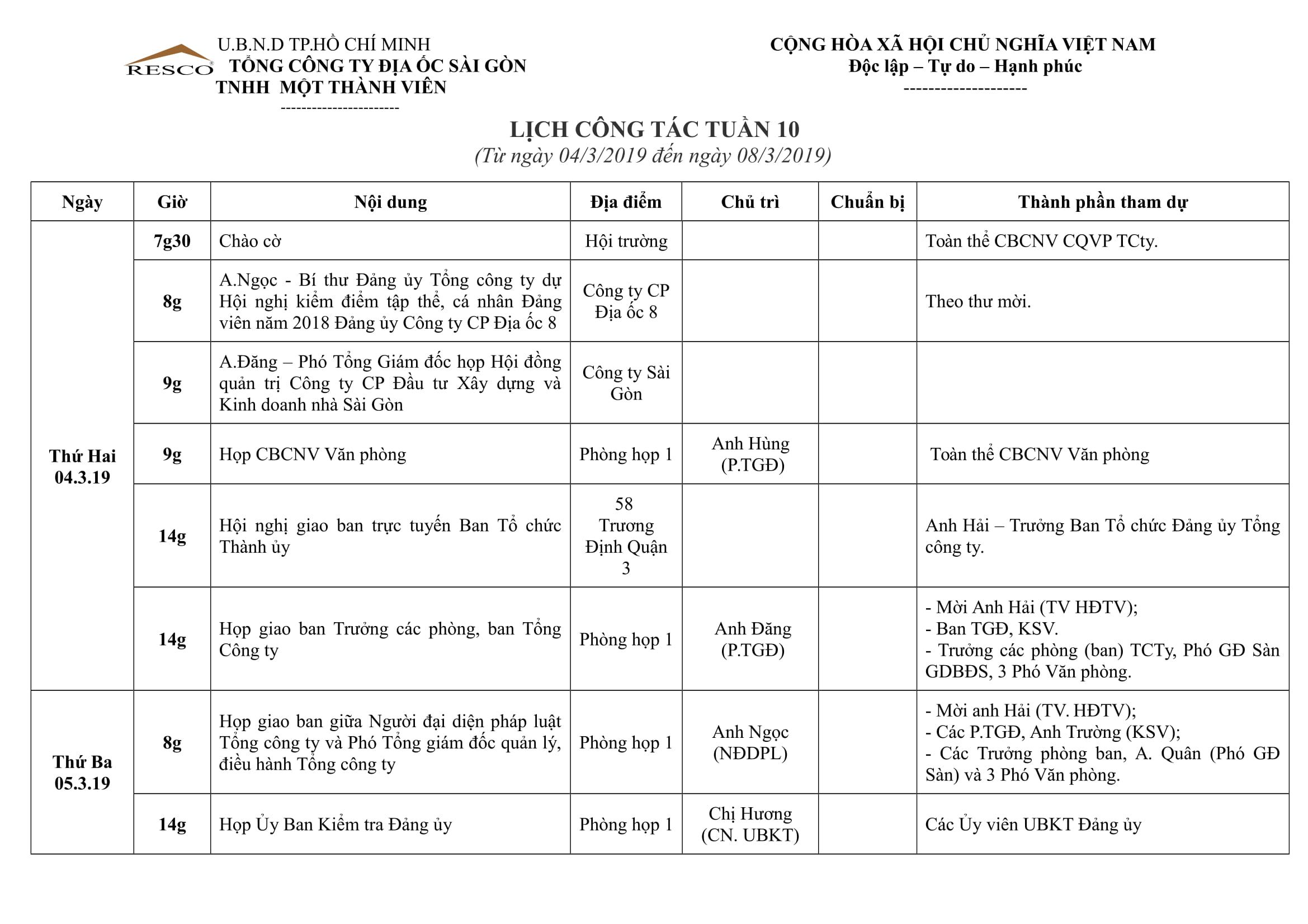 RESCO

U.B.N.D TP.HỒ CHÍ MINH
TỔNG CÔNG TY ĐỊA ỐC SÀI GÒN
TNHH MỘT THÀNH VIÊN
----------------------

CỘNG HÒA XÃ HỘI CHỦ NGHĨA VIỆT NAM
Độc lập – Tự do – Hạnh phúc
--------------------

LỊCH CÔNG TÁC TUẦN 10
(Từ ngày 04/3/2019 đến ngày 08/3/2019)

| Ngày | Giờ | Nội dung | Địa điểm | Chủ trì | Chuẩn bị | Thành phần tham dự |
|---|---|---|---|---|---|---|
| Thứ Hai 04.3.19 | 7g30 | Chào cờ | Hội trường | | | Toàn thể CBCNV CQVP TCty. |
| | 8g | A.Ngọc - Bí thư Đảng ủy Tổng công ty dự Hội nghị kiểm điểm tập thể, cá nhân Đảng viên năm 2018 Đảng ủy Công ty CP Địa ốc 8 | Công ty CP Địa ốc 8 | | | Theo thư mời. |
| | 9g | A.Đăng – Phó Tổng Giám đốc họp Hội đồng quản trị Công ty CP Đầu tư Xây dựng và Kinh doanh nhà Sài Gòn | Công ty Sài Gòn | | | |
| | 9g | Họp CBCNV Văn phòng | Phòng họp 1 | Anh Hùng (P.TGĐ) | | Toàn thể CBCNV Văn phòng |
| | 14g | Hội nghị giao ban trực tuyến Ban Tổ chức Thành ủy | 58 Trương Định Quận 3 | | | Anh Hải – Trưởng Ban Tổ chức Đảng ủy Tổng công ty. |
| | 14g | Họp giao ban Trưởng các phòng, ban Tổng Công ty | Phòng họp 1 | Anh Đăng (P.TGĐ) | | - Mời Anh Hải (TV HĐTV); - Ban TGĐ, KSV. - Trưởng các phòng (ban) TCTy, Phó GĐ Sàn GDBĐS, 3 Phó Văn phòng. |
| Thứ Ba 05.3.19 | 8g | Họp giao ban giữa Người đại diện pháp luật Tổng công ty và Phó Tổng giám đốc quản lý, điều hành Tổng công ty | Phòng họp 1 | Anh Ngọc (NĐDPL) | | - Mời anh Hải (TV. HĐTV); - Các P.TGĐ, Anh Trường (KSV); - Các Trưởng phòng ban, A. Quân (Phó GĐ Sàn) và 3 Phó Văn phòng. |
| | 14g | Họp Ủy Ban Kiểm tra Đảng ủy | Phòng họp 1 | Chị Hương (CN. UBKT) | | Các Ủy viên UBKT Đảng ủy |